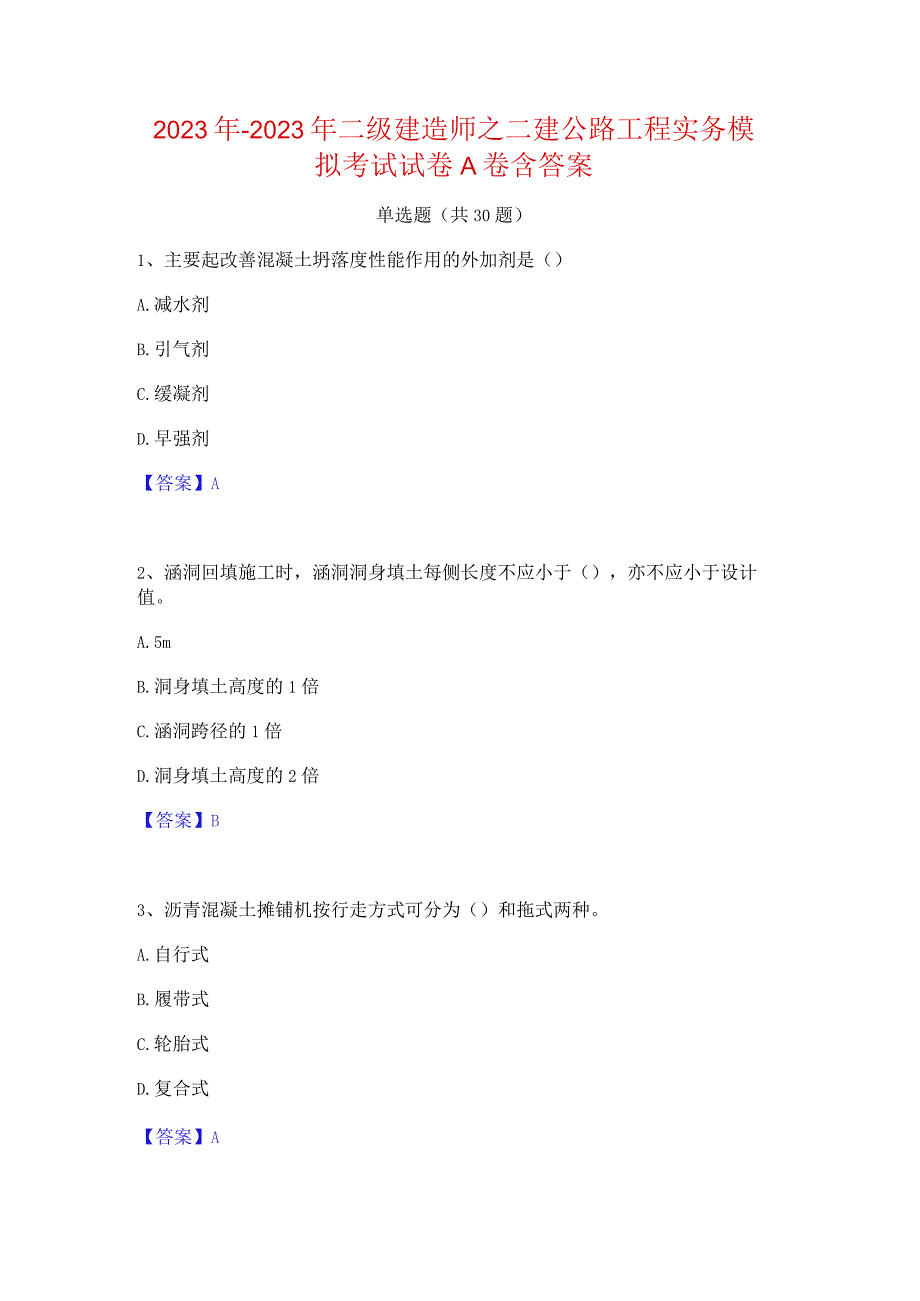 2023年-2023年二级建造师之二建公路工程实务模拟考试试卷A卷含答案

单选题（共30题）

1、主要起改善混凝土坍落度性能作用的外加剂是（）

A.减水剂

B.引气剂

C.缓凝剂

D.早强剂

【答案】A

2、涵洞回填施工时，涵洞洞身填土每侧长度不应小于（），亦不应小于设计值。

A.5m

B.洞身填土高度的1倍

C.涵洞跨径的1倍

D.洞身填土高度的2倍

【答案】B

3、沥青混凝土摊铺机按行走方式可分为（）和拖式两种。

A.自行式

B.履带式

C.轮胎式

D.复合式

【答案】A